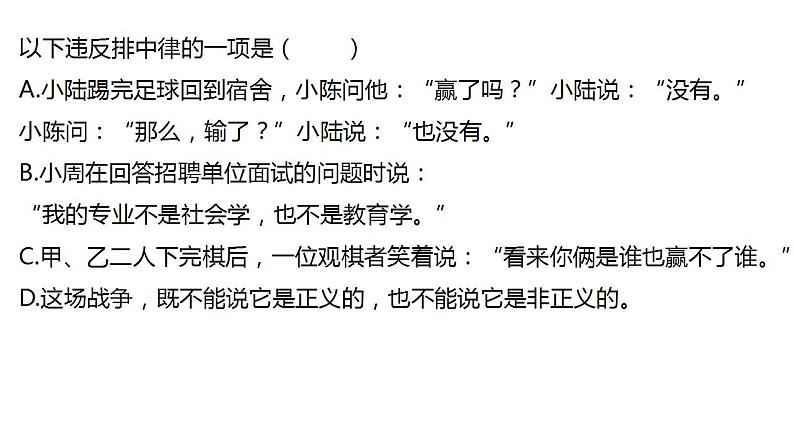 以下违反排中律的一项是（　　）
A.小陆踢完足球回到宿舍，小陈问他：“赢了吗？”小陆说：“没有。”小陈问：“那么，输了？”小陆说：“也没有。”
B.小周在回答招聘单位面试的问题时说：“我的专业不是社会学，也不是教育学。”
C.甲、乙二人下完棋后，一位观棋者笑着说：“看来你俩是谁也赢不了谁。”
D.这场战争，既不能说它是正义的，也不能说它是非正义的。